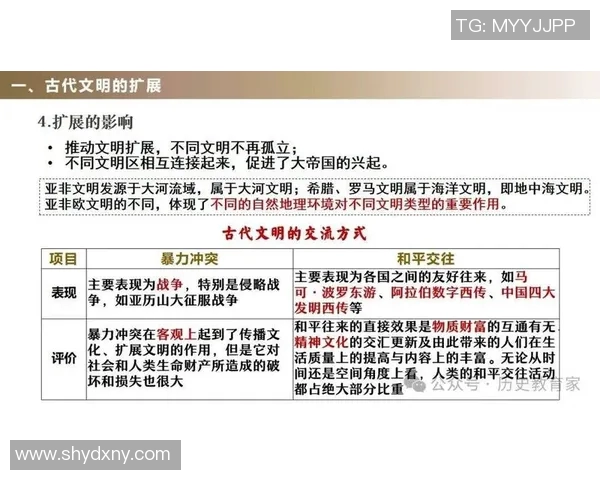 TG: MYYJJPP

一、古代文明的扩展

4.扩展的影响

• 推动文明扩展，不同文明不再孤立；
• 不同文明区相互连接起来，促进了大帝国的兴起。

亚非文明发源于大河流域，属于大河文明；希腊、罗马文明属于海洋文明，即地中海文明。亚非欧文明的不同，体现了不同的自然地理环境对不同文明类型的重要作用。

古代文明的交流方式

| 项目 | 暴力冲突 | 和平交往 |
|---|---|---|
| 表现 | 主要表现为战争，特别是侵略战争，如亚历山大征服战争 | 主要表现为各国之间的友好往来，如马可·波罗东游、阿拉伯数字西传、中国四大发明西传等 |
| 评价 | 暴力冲突在客观上起到了传播文化、扩展文明的作用，但是它对社会和人类生命财产所造成的破坏和损失也很大 | 和平往来的直接效果是物质财富的互通有无、精神文化的交汇更新及由此带来的人们在生活质量上的提高与内容上的丰富。无论从时间还是空间角度上看，人类的和平交往活动都占绝大部分比重 |

公众号·历史教育家

www.shydxny.com